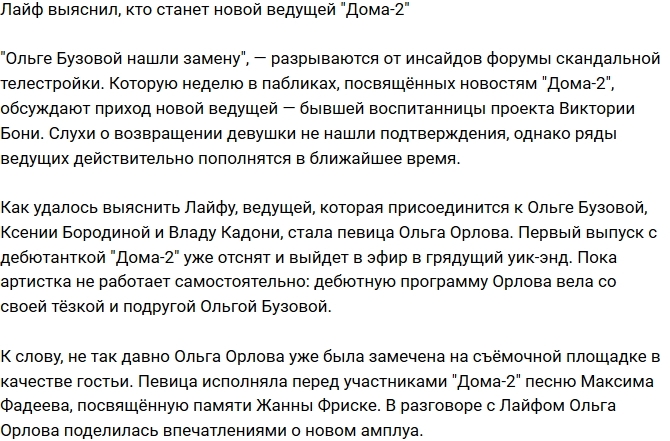 Лайф выяснил, кто станет новой ведущей "Дома-2"

"Ольге Бузовой нашли замену", — разрываются от инсайдов форумы скандальной телестройки. Которую неделю в пабликах, посвящённых новостям "Дома-2", обсуждают приход новой ведущей — бывшей воспитанницы проекта Виктории Бони. Слухи о возвращении девушки не нашли подтверждения, однако ряды ведущих действительно пополнятся в ближайшее время.

Как удалось выяснить Лайфу, ведущей, которая присоединится к Ольге Бузовой, Ксении Бородиной и Владу Кадони, стала певица Ольга Орлова. Первый выпуск с дебютанткой "Дома-2" уже отснят и выйдет в эфир в грядущий уик-энд. Пока артистка не работает самостоятельно: дебютную программу Орлова вела со своей тёзкой и подругой Ольгой Бузовой.

К слову, не так давно Ольга Орлова уже была замечена на съёмочной площадке в качестве гостьи. Певица исполняла перед участниками "Дома-2" песню Максима Фадеева, посвящённую памяти Жанны Фриске. В разговоре с Лайфом Ольга Орлова поделилась впечатлениями о новом амплуа.